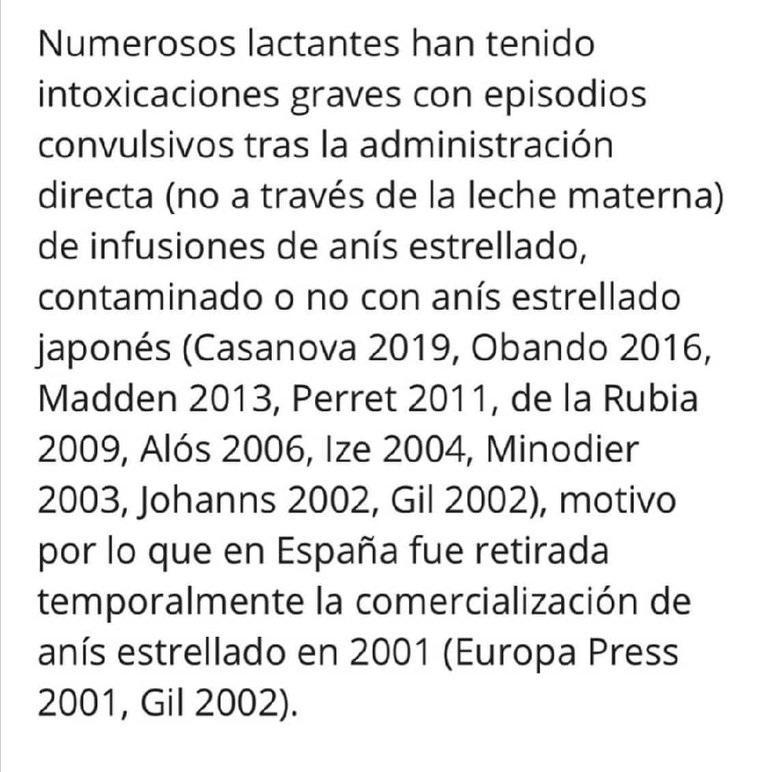 Numerosos lactantes han tenido intoxicaciones graves con episodios convulsivos tras la administración directa (no a través de la leche materna) de infusiones de anís estrellado, contaminado o no con anís estrellado japonés (Casanova 2019, Obando 2016, Madden 2013, Perret 2011, de la Rubia 2009, Alós 2006, Ize 2004, Minodier 2003, Johanns 2002, Gil 2002), motivo por lo que en España fue retirada temporalmente la comercialización de anís estrellado en 2001 (Europa Press 2001, Gil 2002).